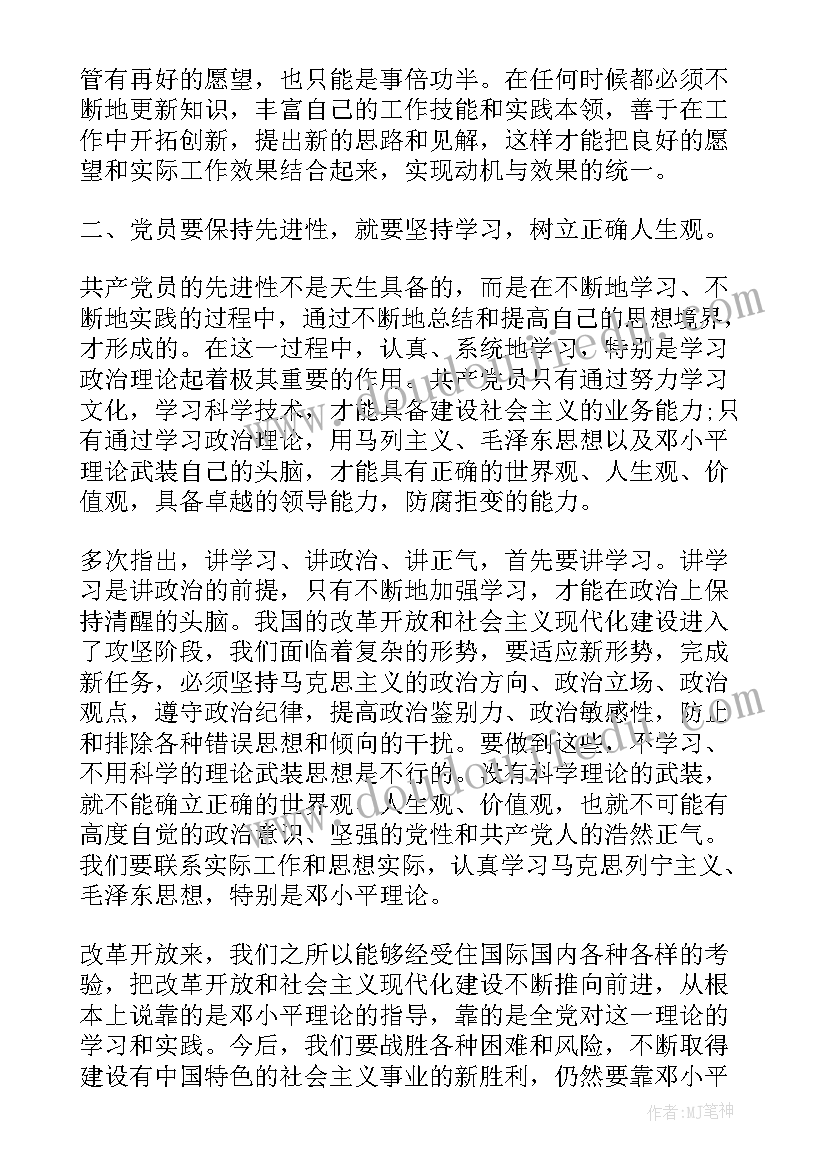 管有再好的愿望，也只能是事倍功半。在任何时候都必须不断地更新知识，丰富自己的工作技能和实践本领，善于在工作中开拓创新，提出新的思路和见解，这样才能把良好的愿望和实际工作效果结合起来，实现动机与效果的统一。

二、党员要保持先进性，就要坚持学习，树立正确人生观。

共产党员的先进性不是天生具备的，而是在不断地学习、不断地实践的过程中，通过不断地总结和提高自己的思想境界，才形成的。在这一过程中，认真、系统地学习，特别是学习政治理论起着极其重要的作用。共产党员只有通过努力学习文化，学习科学技术，才能具备建设社会主义的业务能力;只有通过学习政治理论，用马列主义、毛泽东思想以及邓小平理论武装自己的头脑，才能具有正确的世界观、人生观、价值观，具备卓越的领导能力，防腐拒变的能力。

多次指出，讲学习、讲政治、讲正气，首先要讲学习。讲学习是讲政治的前提，只有不断地加强学习，才能在政治上保持清醒的头脑。我国的改革开放和社会主义现代化建设进入了攻坚阶段，我们面临着复杂的形势，要适应新形势，完成新任务，必须坚持马克思主义的政治方向、政治立场、政治观点，遵守政治纪律，提高政治鉴别力、政治敏感性，防止和排除各种错误思想和倾向的干扰。要做到这些，不学习、不用科学的理论武装思想是不行的。没有科学理论的武装，就不能确立正确的世界观、人生观、价值观，也就不可能有高度自觉的政治意识、坚强的党性和共产党人的浩然正气。我们要联系实际工作和思想实际，认真学习马克思列宁主义、毛泽东思想，特别是邓小平理论。

改革开放来，我们之所以能够经受住国际国内各种各样的考验，把改革开放和社会主义现代化建设不断推向前进，从根本上说靠的是邓小平理论的指导，靠的是全党对这一理论的学习和实践。今后，我们要战胜各种困难和风险，不断取得建设有中国特色的社会主义事业的新胜利，仍然要靠邓小平

作者：MJ笔神